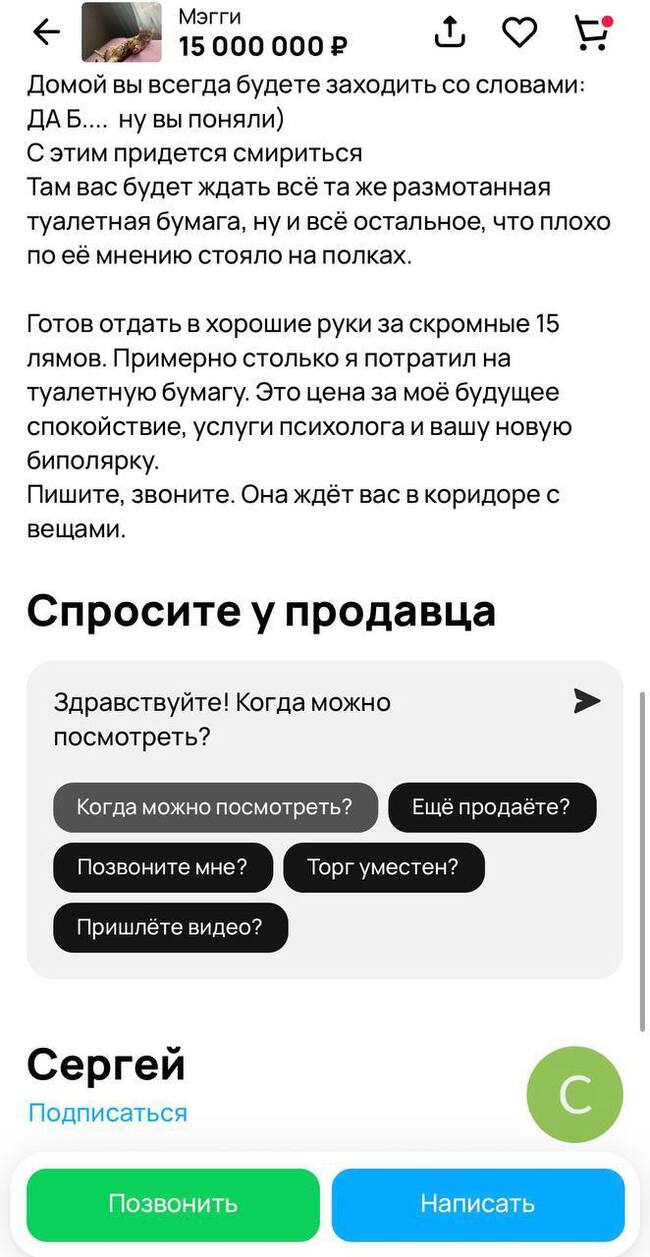 Мэгги
15 000 000 ₽

Домой вы всегда будете заходить со словами: ДА Б.... ну вы поняли)
С этим придется смириться
Там вас будет ждать всё та же размотанная туалетная бумага, ну и всё остальное, что плохо по её мнению стояло на полках.

Готов отдать в хорошие руки за скромные 15 лямов. Примерно столько я потратил на туалетную бумагу. Это цена за моё будущее спокойствие, услуги психолога и вашу новую биполярку.
Пишите, звоните. Она ждёт вас в коридоре с вещами.

Спросите у продавца

Здравствуйте! Когда можно посмотреть?

Когда можно посмотреть?
Ещё продаёте?
Позвоните мне?
Торг уместен?
Пришлёте видео?

Сергей
Подписаться

С

Позвонить
Написать